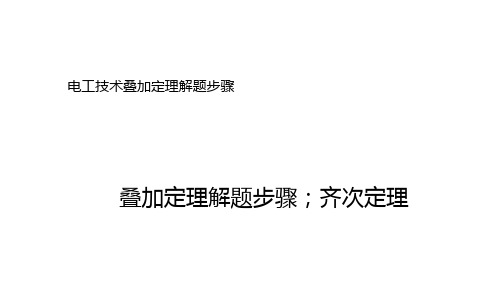 电工技术叠加定理解题步骤

叠加定理解题步骤；齐次定理